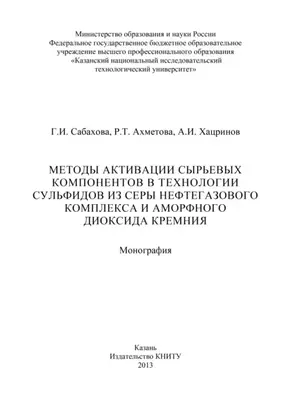 Министерство образования и науки России
Федеральное государственное бюджетное образовательное учреждение высшего профессионального образования
«Казанский национальный исследовательский технологический университет»

Г.И. Сабахова, Р.Т. Ахметова, А.И. Хацринов

МЕТОДЫ АКТИВАЦИИ СЫРЬЕВЫХ КОМПОНЕНТОВ В ТЕХНОЛОГИИ СУЛЬФИДОВ ИЗ СЕРЫ НЕФТЕГАЗОВОГО КОМПЛЕКСА И АМОРФНОГО ДИОКСИДА КРЕМНИЯ

Монография

Казань
Издательство КНИТУ
2013